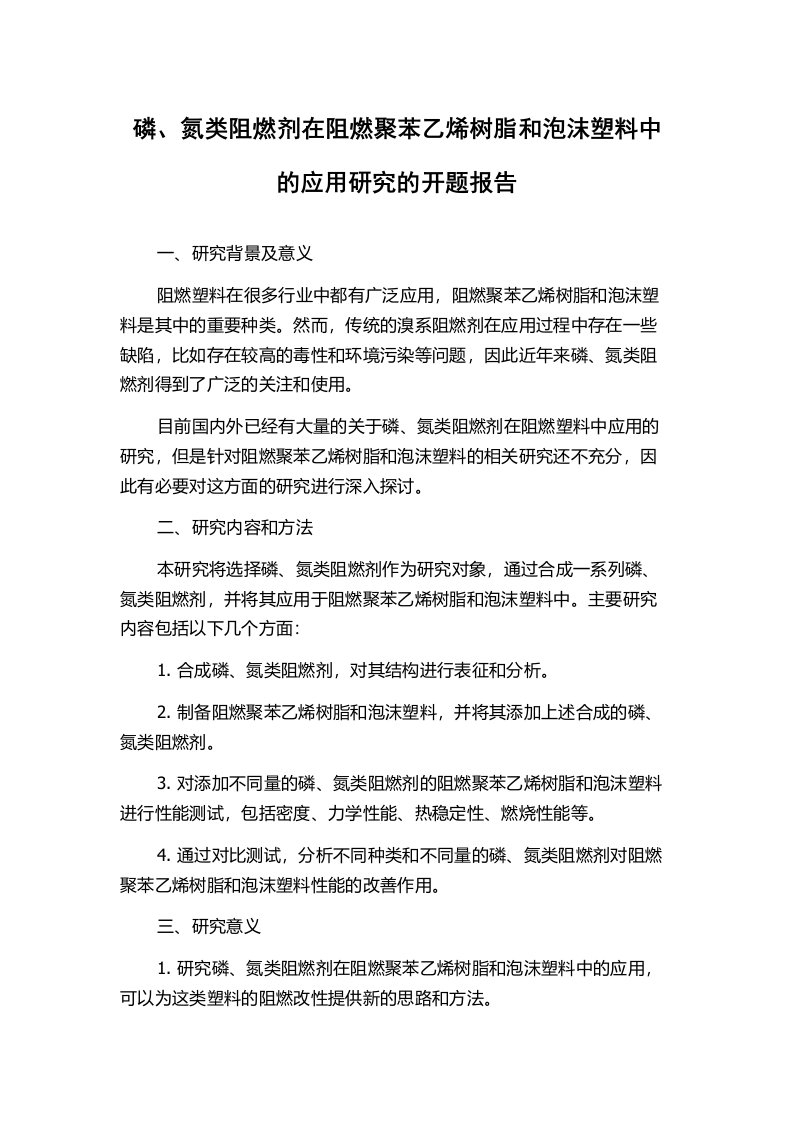 磷、氮类阻燃剂在阻燃聚苯乙烯树脂和泡沫塑料中的应用研究的开题报告

一、研究背景及意义

阻燃塑料在很多行业中都有广泛应用，阻燃聚苯乙烯树脂和泡沫塑料是其中的重要种类。然而，传统的溴系阻燃剂在应用过程中存在一些缺陷，比如存在较高的毒性和环境污染等问题，因此近年来磷、氮类阻燃剂得到了广泛的关注和使用。

目前国内外已经有大量的关于磷、氮类阻燃剂在阻燃塑料中应用的研究，但是针对阻燃聚苯乙烯树脂和泡沫塑料的相关研究还不充分，因此有必要对这方面的研究进行深入探讨。

二、研究内容和方法

本研究将选择磷、氮类阻燃剂作为研究对象，通过合成一系列磷、氮类阻燃剂，并将其应用于阻燃聚苯乙烯树脂和泡沫塑料中。主要研究内容包括以下几个方面：

1. 合成磷、氮类阻燃剂，对其结构进行表征和分析。

2. 制备阻燃聚苯乙烯树脂和泡沫塑料，并将其添加上述合成的磷、氮类阻燃剂。

3. 对添加不同量的磷、氮类阻燃剂的阻燃聚苯乙烯树脂和泡沫塑料进行性能测试，包括密度、力学性能、热稳定性、燃烧性能等。

4. 通过对比测试，分析不同种类和不同量的磷、氮类阻燃剂对阻燃聚苯乙烯树脂和泡沫塑料性能的改善作用。

三、研究意义

1. 研究磷、氮类阻燃剂在阻燃聚苯乙烯树脂和泡沫塑料中的应用，可以为这类塑料的阻燃改性提供新的思路和方法。